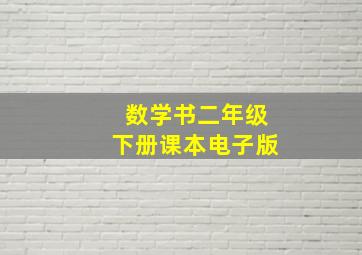 数学书二年级
下册课本电子版